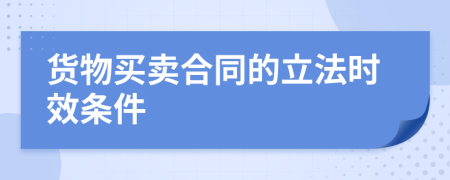 货物买卖合同的立法时效条件